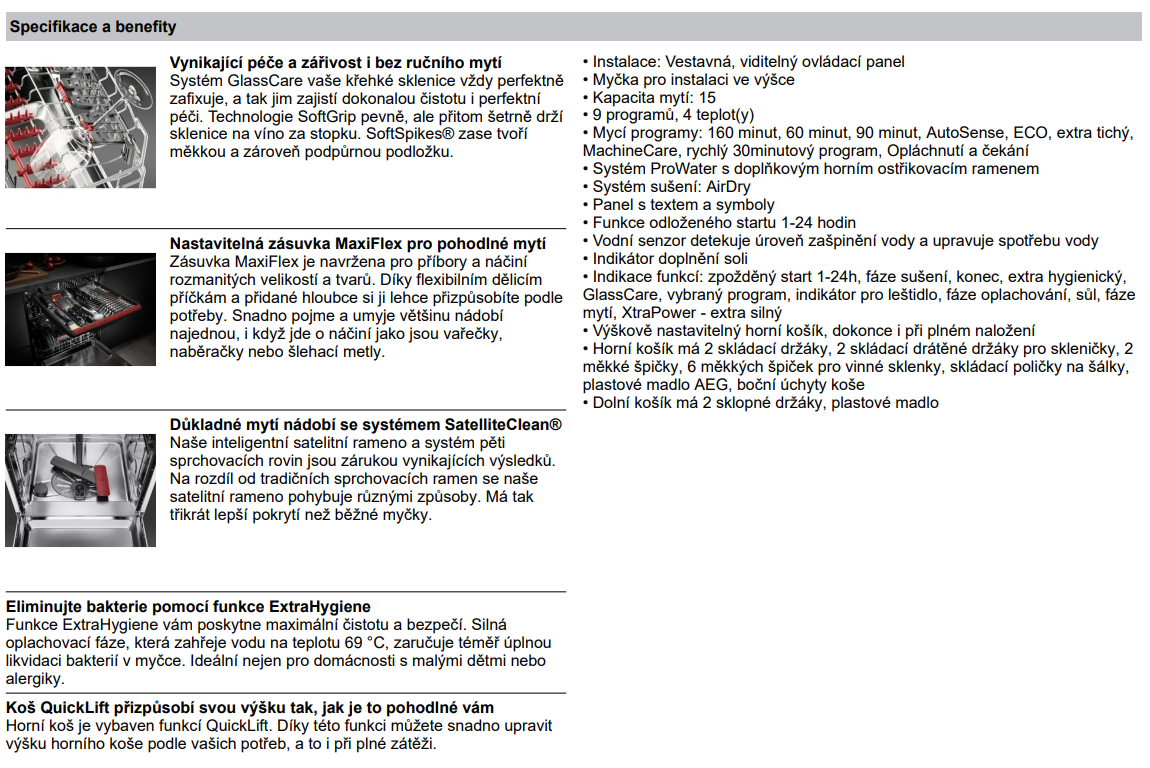 Specifikace a benefity

Vynikající péče a zářivost i bez ručního mytí
Systém GlassCare vaše křehké sklenice vždy perfektně zafixuje, a tak jim zajistí dokonalou čistotu i perfektní péči. Technologie SoftGrip pevně, ale přitom šetrně drží sklenice na víno za stopku. SoftSpikes® zase tvoří měkkou a zároveň podpůrnou podložku.

Nastavitelná zásuvka MaxiFlex pro pohodlné mytí
Zásuvka MaxiFlex je navržena pro příbory a náčiní rozmanitých velikostí a tvarů. Díky flexibilním dělicím příčkám a přidané hloubce si ji lehce přizpůsobíte podle potřeby. Snadno pojme a umyje většinu nádobí najednou, i když jde o náčiní jako jsou vařečky, naběračky nebo šlehací metly.

Důkladné mytí nádobí se systémem SatelliteClean®
Naše inteligentní satelitní rameno a systém pěti sprchovacích rovin jsou zárukou vynikajících výsledků. Na rozdíl od tradičních sprchovacích ramen se naše satelitní rameno pohybuje různými způsoby. Má tak třikrát lepší pokrytí než běžné myčky.

Eliminujte bakterie pomocí funkce ExtraHygiene
Funkce ExtraHygiene vám poskytne maximální čistotu a bezpečí. Silná oplachovací fáze, která zahřeje vodu na teplotu 69 °C, zaručuje téměř úplnou likvidaci bakterií v myčce. Ideální nejen pro domácnosti s malými dětmi nebo alergiky.

Koš QuickLift přizpůsobí svou výšku tak, jak je to pohodlné vám
Horní koš je vybaven funkcí QuickLift. Díky této funkci můžete snadno upravit výšku horního koše podle vašich potřeb, a to i při plné zátěži.

• Instalace: Vestavná, viditelný ovládací panel
• Myčka pro instalaci ve výšce
• Kapacita mytí: 15
• 9 programů, 4 teplot(y)
• Mycí programy: 160 minut, 60 minut, 90 minut, AutoSense, ECO, extra tichý, MachineCare, rychlý 30minutový program, Opláchnutí a čekání
• Systém ProWater s doplňkovým horním ostřikovacím ramenem
• Systém sušení: AirDry
• Panel s textem a symboly
• Funkce odloženého startu 1-24 hodin
• Vodní senzor detekuje úroveň zašpinění vody a upravuje spotřebu vody
• Indikátor doplnění soli
• Indikace funkcí: zpožděný start 1-24h, fáze sušení, konec, extra hygienický, GlassCare, vybraný program, indikátor pro leštidlo, fáze oplachování, sůl, fáze mytí, XtraPower - extra silný
• Výškově nastavitelný horní košík, dokonce i při plném naložení
• Horní košík má 2 skládací držáky, 2 skládací drátěné držáky pro skleničky, 2 měkké špičky, 6 měkkých špiček pro vinné sklenky, skládací poličky na šálky, plastové madlo AEG, boční úchyty koše
• Dolní košík má 2 sklopné držáky, plastové madlo